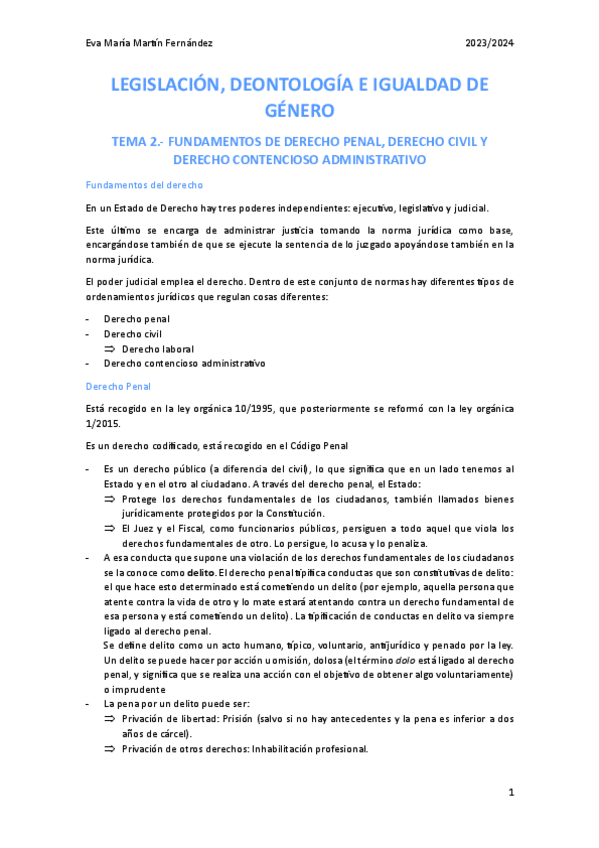 Eva María Martín Fernández

2023/2024

LEGISLACIÓN, DEONTOLOGÍA E IGUALDAD DE GÉNERO

TEMA 2.- FUNDAMENTOS DE DERECHO PENAL, DERECHO CIVIL Y DERECHO CONTENCIOSO ADMINISTRATIVO

Fundamentos del derecho

En un Estado de Derecho hay tres poderes independientes: ejecutivo, legislativo y judicial.

Este último se encarga de administrar justicia tomando la norma jurídica como base, encargándose también de que se ejecute la sentencia de lo juzgado apoyándose también en la norma jurídica.

El poder judicial emplea el derecho. Dentro de este conjunto de normas hay diferentes tipos de ordenamientos jurídicos que regulan cosas diferentes:

- Derecho penal
- Derecho civil
  ⇒ Derecho laboral
- Derecho contencioso administrativo

Derecho Penal

Está recogido en la ley orgánica 10/1995, que posteriormente se reformó con la ley orgánica 1/2015.

Es un derecho codificado, está recogido en el Código Penal

- Es un derecho público (a diferencia del civil), lo que significa que en un lado tenemos al Estado y en el otro al ciudadano. A través del derecho penal, el Estado:
  ⇒ Protege los derechos fundamentales de los ciudadanos, también llamados bienes jurídicamente protegidos por la Constitución.
  ⇒ El Juez y el Fiscal, como funcionarios públicos, persiguen a todo aquel que viola los derechos fundamentales de otro. Lo persigue, lo acusa y lo penaliza.
- A esa conducta que supone una violación de los derechos fundamentales de los ciudadanos se la conoce como delito. El derecho penal tipifica conductas que son constitutivas de delito: el que hace esto determinado está cometiendo un delito (por ejemplo, aquella persona que atente contra la vida de otro y lo mate estará atentando contra un derecho fundamental de esa persona y está cometiendo un delito). La tipificación de conductas en delito va siempre ligado al derecho penal.
  Se define delito como un acto humano, típico, voluntario, antijurídico y penado por la ley. Un delito se puede hacer por acción u omisión, dolosa (el término dolo está ligado al derecho penal, y significa que se realiza una acción con el objetivo de obtener algo voluntariamente) o imprudente
- La pena por un delito puede ser:
  ⇒ Privación de libertad: Prisión (salvo si no hay antecedentes y la pena es inferior a dos años de cárcel).
  ⇒ Privación de otros derechos: Inhabilitación profesional.

1